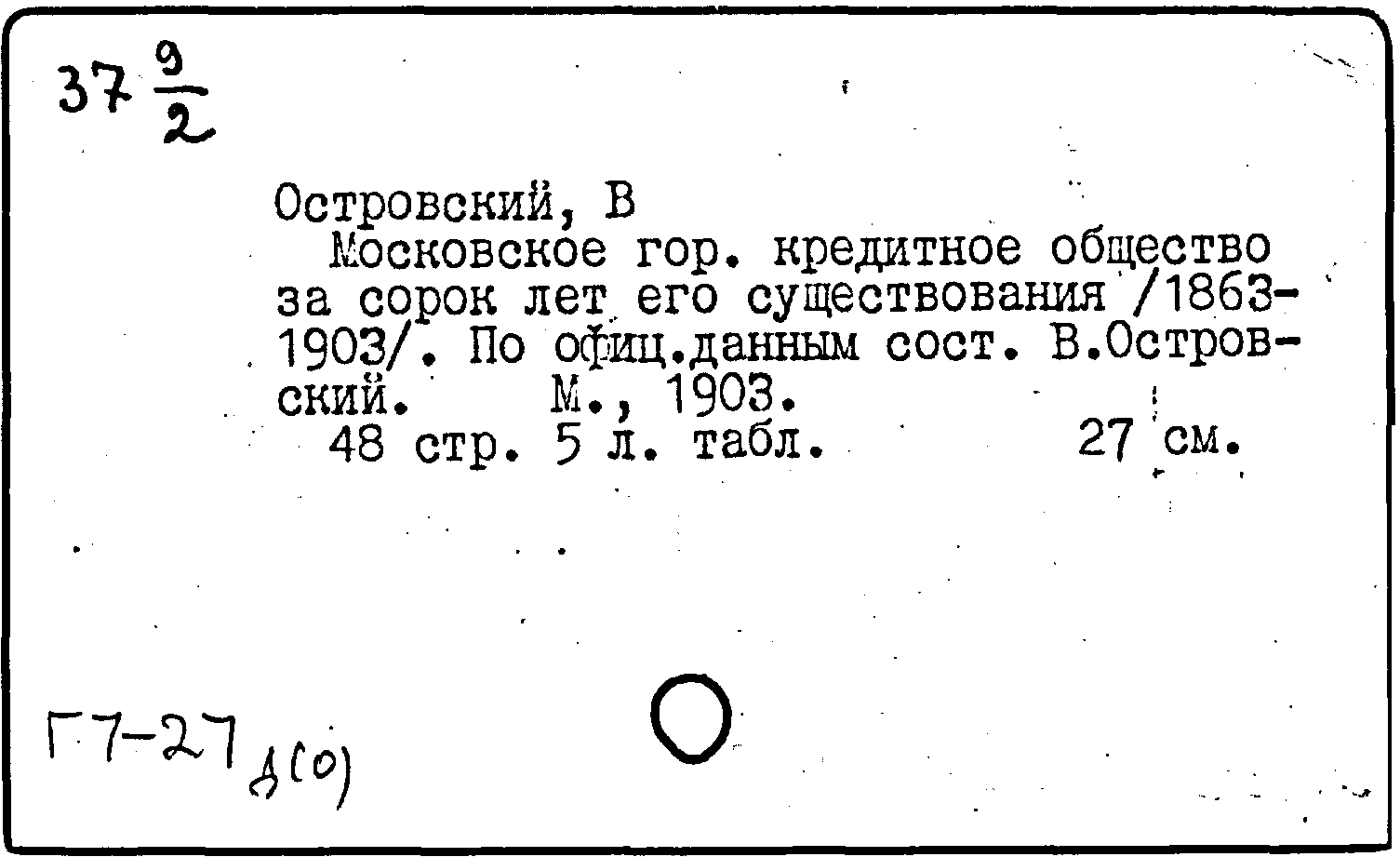 $37\frac{9}{2}$

Островский, В

Московское гор. кредитное общество за сорок лет его существования /1863-1903/. По офиц.данным сост. В.Островский. М., 1903.

48 стр. 5 л. табл. 27 см.

Г7-27 д(о)